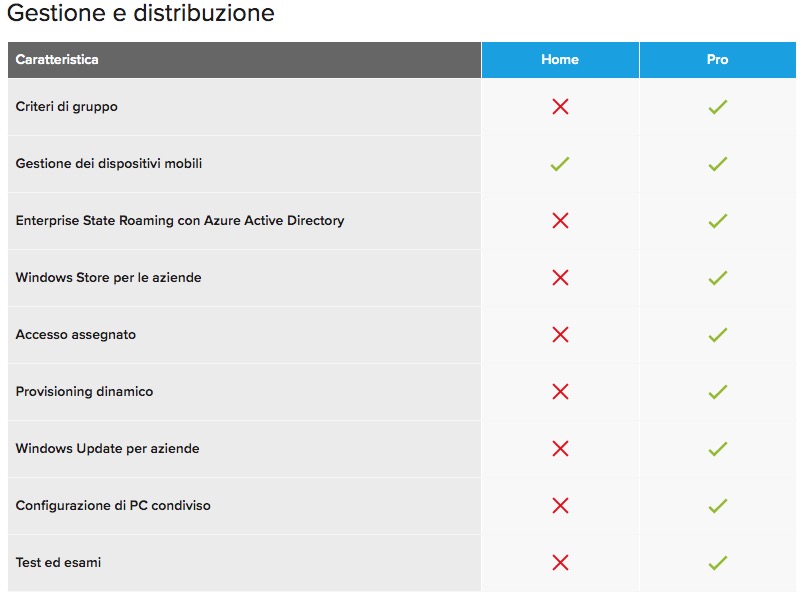 Gestione e distribuzione

| Caratteristica | Home | Pro |
|---|---|---|
| Criteri di gruppo | ✗ | ✓ |
| Gestione dei dispositivi mobili | ✓ | ✓ |
| Enterprise State Roaming con Azure Active Directory | ✗ | ✓ |
| Windows Store per le aziende | ✗ | ✓ |
| Accesso assegnato | ✗ | ✓ |
| Provisioning dinamico | ✗ | ✓ |
| Windows Update per aziende | ✗ | ✓ |
| Configurazione di PC condiviso | ✗ | ✓ |
| Test ed esami | ✗ | ✓ |